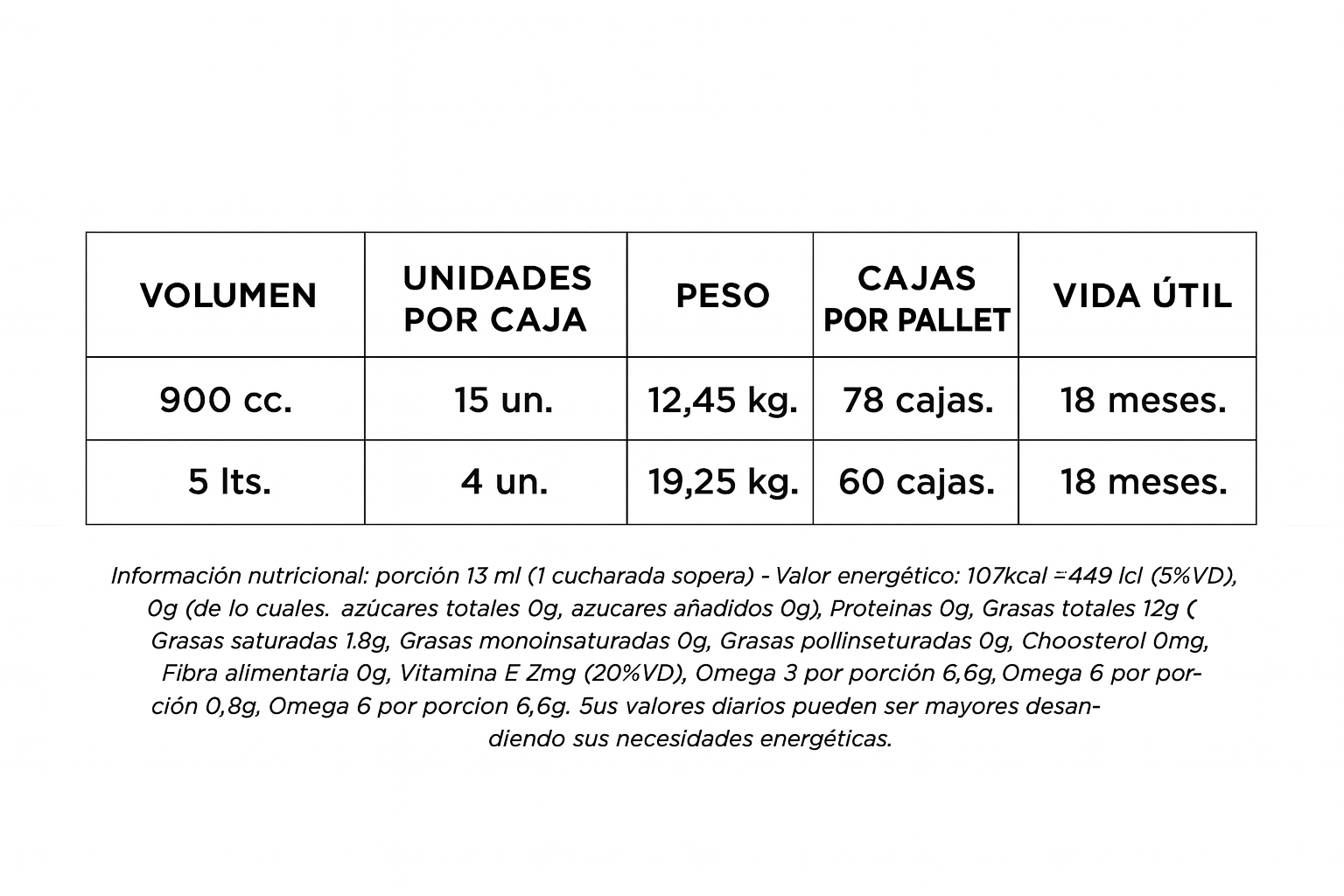 | VOLUMEN | UNIDADES POR CAJA | PESO | CAJAS POR PALLET | VIDA ÚTIL |
|---|---|---|---|---|
| 900 cc. | 15 un. | 12,45 kg. | 78 cajas. | 18 meses. |
| 5 lts. | 4 un. | 19,25 kg. | 60 cajas. | 18 meses. |

Información nutricional: porción 13 ml (1 cucharada sopera) - Valor energético: 107kcal =449 lcl (5%VD), 0g (de lo cuales. azúcares totales 0g, azucares añadidos 0g), Proteinas 0g, Grasas totales 12g ( Grasas saturadas 1.8g, Grasas monoinsaturadas 0g, Grasas pollinseturadas 0g, Choosterol 0mg, Fibra alimentaria 0g, Vitamina E Zmg (20%VD), Omega 3 por porción 6,6g, Omega 6 por porción 0,8g, Omega 6 por porcion 6,6g. 5us valores diarios pueden ser mayores desandiendo sus necesidades energéticas.